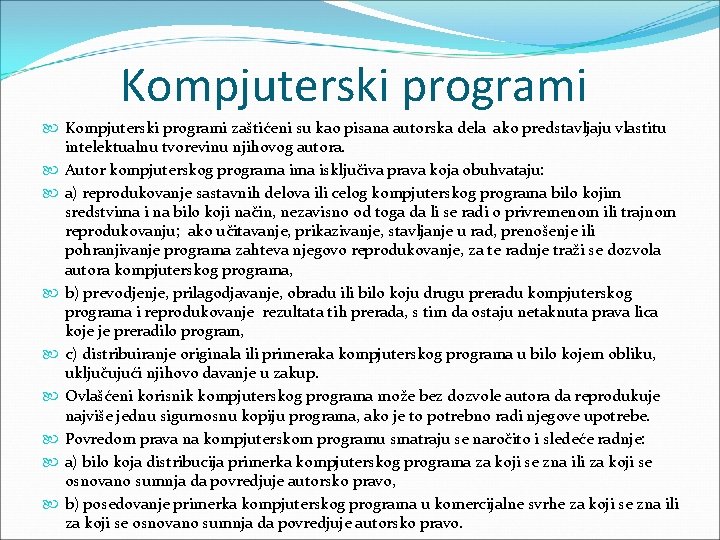 Kompjuterski programi

Kompjuterski programi zaštićeni su kao pisana autorska dela ako predstavljaju vlastitu intelektualnu tvorevinu njihovog autora.

Autor kompjuterskog programa ima isključiva prava koja obuhvataju:

a) reprodukovanje sastavnih delova ili celog kompjuterskog programa bilo kojim sredstvima i na bilo koji način, nezavisno od toga da li se radi o privremenom ili trajnom reprodukovanju; ako učitavanje, prikazivanje, stavljanje u rad, prenošenje ili pohranjivanje programa zahteva njegovo reprodukovanje, za te radnje traži se dozvola autora kompjuterskog programa,

b) prevodjenje, prilagodjavanje, obradu ili bilo koju drugu preradu kompjuterskog programa i reprodukovanje rezultata tih prerada, s tim da ostaju netaknuta prava lica koje je preradilo program,

c) distribuiranje originala ili primeraka kompjuterskog programa u bilo kojem obliku, uključujući njihovo davanje u zakup.

Ovlašćeni korisnik kompjuterskog programa može bez dozvole autora da reprodukuje najviše jednu sigurnosnu kopiju programa, ako je to potrebno radi njegove upotrebe.

Povredom prava na kompjuterskom programu smatraju se naročito i sledeće radnje:

a) bilo koja distribucija primerka kompjuterskog programa za koji se zna ili za koji se osnovano sumnja da povredjuje autorsko pravo,

b) posedovanje primerka kompjuterskog programa u komercijalne svrhe za koji se zna ili za koji se osnovano sumnja da povredjuje autorsko pravo.